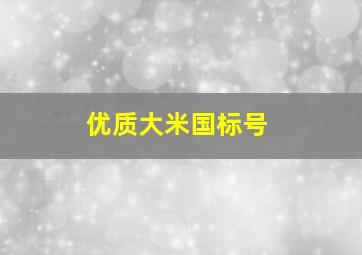 优质大米国标号